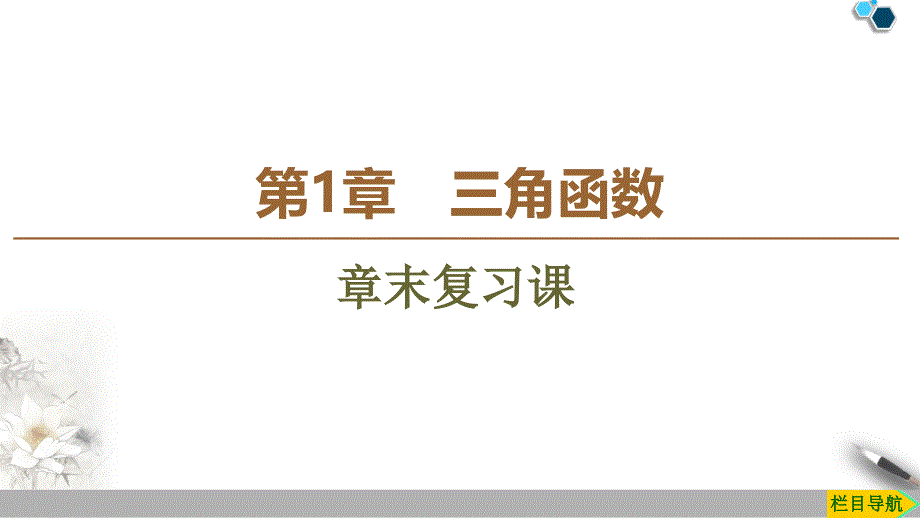 第1章　三角函数

章末复习课

栏目导航